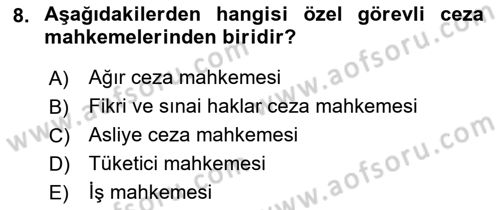 8. Aşağıdakilerden hangisi özel görevli ceza mahkemelerinden biridir?

A) Ağır ceza mahkemesi
B) Fikri ve sınai haklar ceza mahkemesi
C) Asliye ceza mahkemesi
D) Tüketici mahkemesi
E) İş mahkemesi

www.aofsoru.com
www.aofsoru.com
www.aofsoru.com
www.aofsoru.com